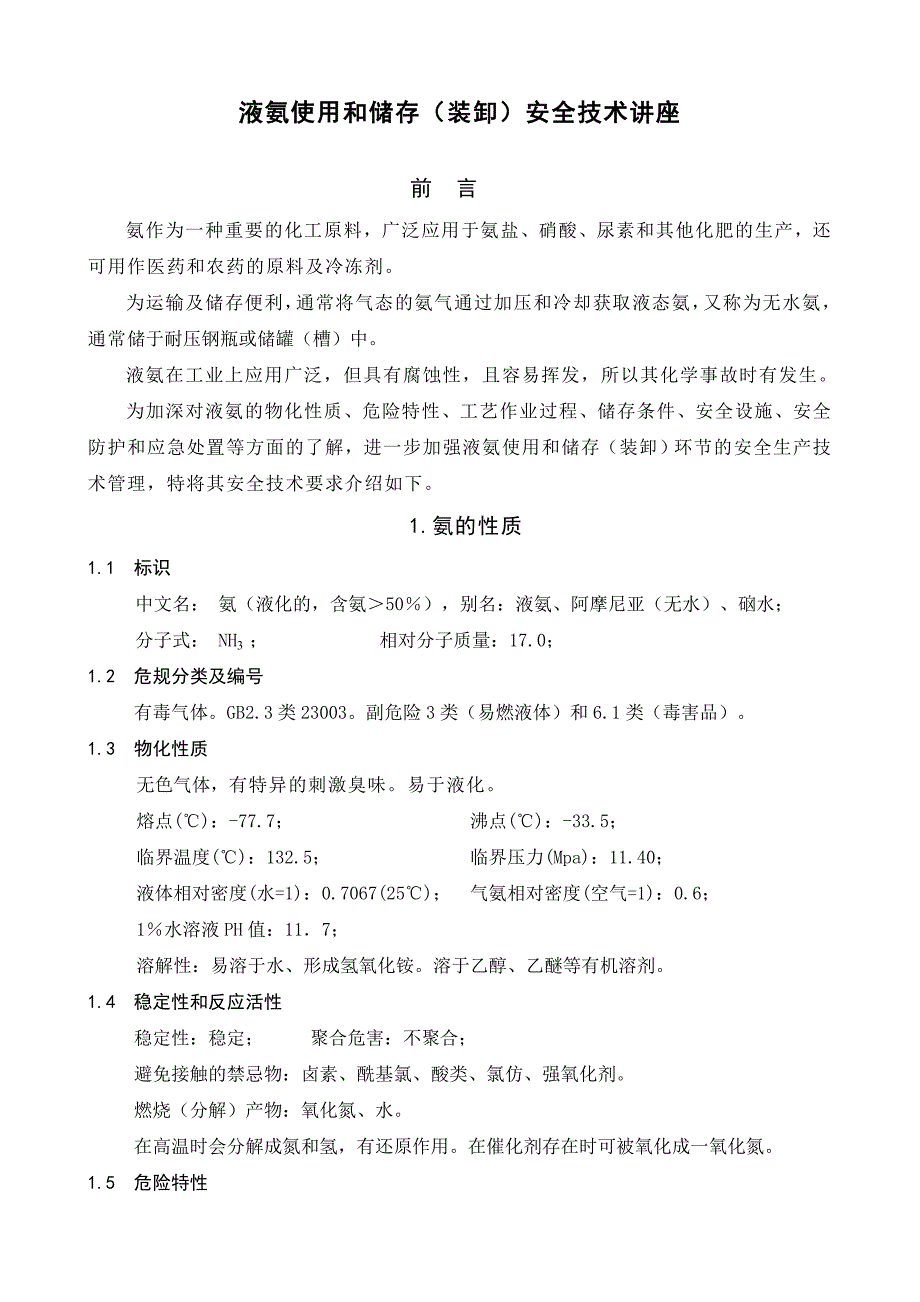 液氨使用和储存（装卸）安全技术讲座

前 言

氨作为一种重要的化工原料，广泛应用于氨盐、硝酸、尿素和其他化肥的生产，还可用作医药和农药的原料及冷冻剂。

为运输及储存便利，通常将气态的氨气通过加压和冷却获取液态氨，又称为无水氨，通常储于耐压钢瓶或储罐（槽）中。

液氨在工业上应用广泛，但具有腐蚀性，且容易挥发，所以其化学事故时有发生。

为加深对液氨的物化性质、危险特性、工艺作业过程、储存条件、安全设施、安全防护和应急处置等方面的了解，进一步加强液氨使用和储存（装卸）环节的安全生产技术管理，特将其安全技术要求介绍如下。

1. 氨的性质

1.1 标识

中文名： 氨（液化的，含氨＞50％），别名：液氨、阿摩尼亚（无水）、硇水；

分子式： $NH_3$；　　　　相对分子质量：17.0；

1.2 危规分类及编号

有毒气体。GB2.3 类 23003。副危险 3 类（易燃液体）和 6.1 类（毒害品）。

1.3 物化性质

无色气体，有特异的刺激臭味。易于液化。

熔点(℃)：-77.7；　　　　沸点(℃)：-33.5；

临界温度(℃)：132.5；　　　　临界压力(Mpa)：11.40；

液体相对密度(水=1)：0.7067(25℃)；　　气氨相对密度(空气=1)：0.6；

1％水溶液 PH 值：11. 7；

溶解性：易溶于水、形成氢氧化铵。溶于乙醇、乙醚等有机溶剂。

1.4 稳定性和反应活性

稳定性：稳定；　　聚合危害：不聚合；

避免接触的禁忌物：卤素、酰基氯、酸类、氯仿、强氧化剂。

燃烧（分解）产物：氧化氮、水。

在高温时会分解成氮和氢，有还原作用。在催化剂存在时可被氧化成一氧化氮。

1.5 危险特性